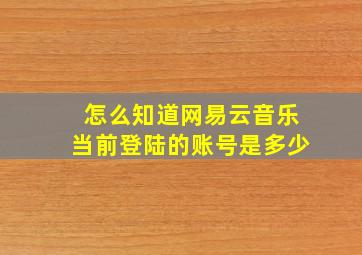 怎么知道网易云音乐
当前登陆的账号是多少